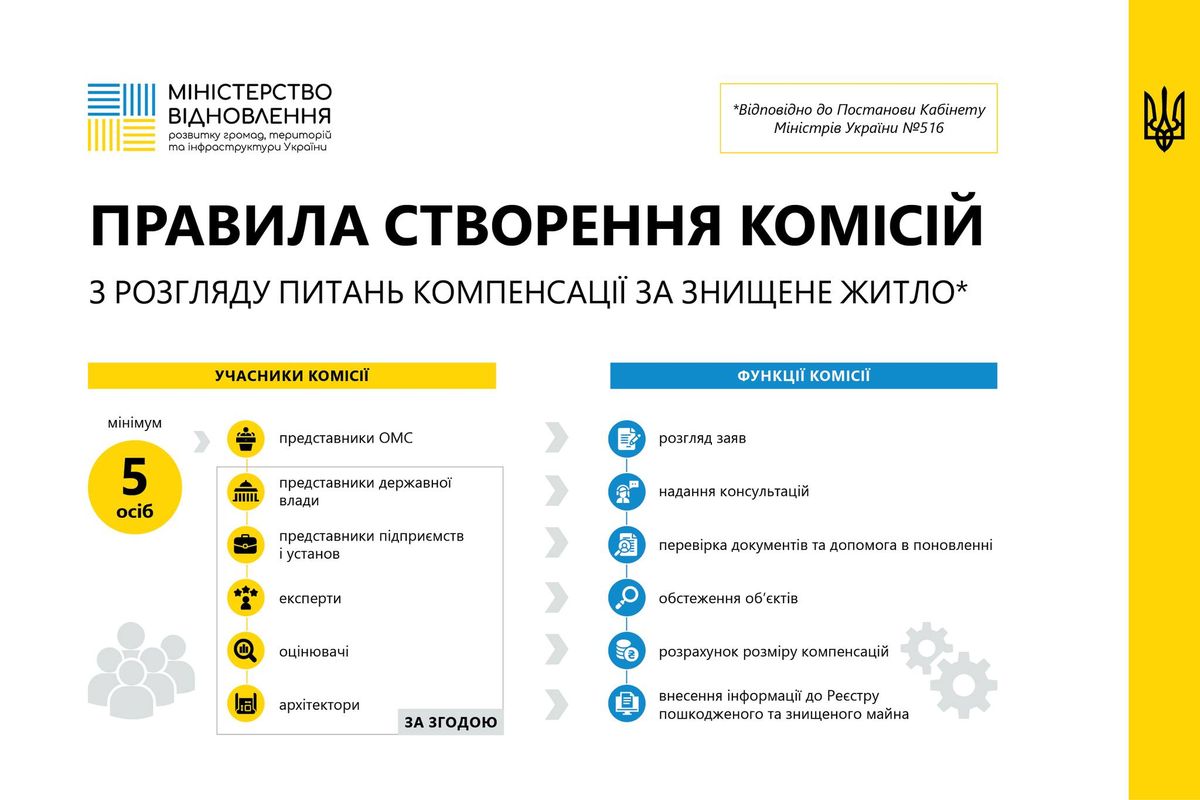 МІНІСТЕРСТВО ВІДНОВЛЕННЯ
розвитку громад, територій та інфраструктури України

*Відповідно до Постанови Кабінету Міністрів України №516

ПРАВИЛА СТВОРЕННЯ КОМІСІЙ

З РОЗГЛЯДУ ПИТАНЬ КОМПЕНСАЦІЇ ЗА ЗНИЩЕНЕ ЖИТЛО*

УЧАСНИКИ КОМІСІЇ

мінімум

5 осіб

представники ОМС

представники державної влади

представники підприємств і установ

експерти

оцінювачі

архітектори

ЗА ЗГОДОЮ

ФУНКЦІЇ КОМІСІЇ

розгляд заяв

надання консультацій

перевірка документів та допомога в поновленні

обстеження об'єктів

розрахунок розміру компенсацій

внесення інформації до Реєстру пошкодженого та знищеного майна